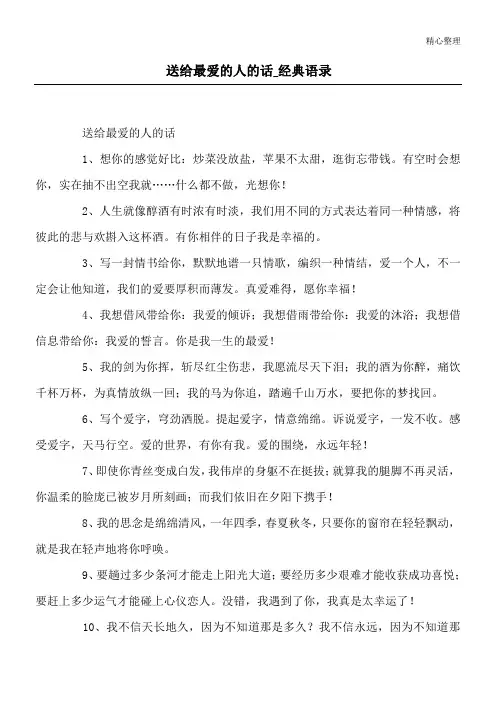 精心整理

送给最爱的人的话_经典语录

送给最爱的人的话

1、想你的感觉好比：炒菜没放盐，苹果不太甜，逛街忘带钱。有空时会想你，实在抽不出空我就……什么都不做，光想你！

2、人生就像醇酒有时浓有时淡，我们用不同的方式表达着同一种情感，将彼此的悲与欢斟入这杯酒。有你相伴的日子我是幸福的。

3、写一封情书给你，默默地谱一只情歌，编织一种情结，爱一个人，不一定会让他知道，我们的爱要厚积而薄发。真爱难得，愿你幸福！

4、我想借风带给你：我爱的倾诉；我想借雨带给你：我爱的沐浴；我想借信息带给你：我爱的誓言。你是我一生的最爱！

5、我的剑为你挥，斩尽红尘伤悲，我愿流尽天下泪；我的酒为你醉，痛饮千杯万杯，为真情放纵一回；我的马为你追，踏遍千山万水，要把你的梦找回。

6、写个爱字，穹劲洒脱。提起爱字，情意绵绵。诉说爱字，一发不收。感受爱字，天马行空。爱的世界，有你有我。爱的围绕，永远年轻！

7、即使你青丝变成白发，我伟岸的身躯不在挺拔；就算我的腿脚不再灵活，你温柔的脸庞已被岁月所刻画；而我们依旧在夕阳下携手！

8、我的思念是绵绵清风，一年四季，春夏秋冬，只要你的窗帘在轻轻飘动，就是我在轻声地将你呼唤。

9、要趟过多少条河才能走上阳光大道；要经历多少艰难才能收获成功喜悦；要赶上多少运气才能碰上心仪恋人。没错，我遇到了你，我真是太幸运了！

10、我不信天长地久，因为不知道那是多久？我不信永远，因为不知道那